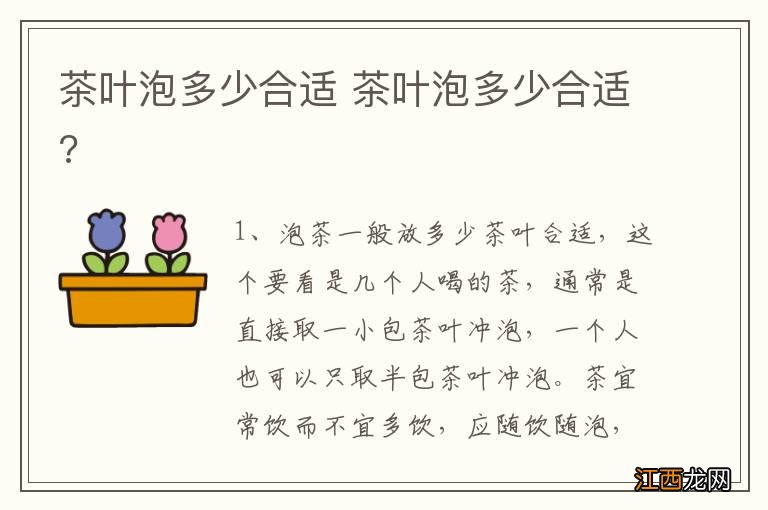 茶叶泡多少合适 茶叶泡多少合适?

1、泡茶一般放多少茶叶合适，这个要看是几个人喝的茶，通常是直接取一小包茶叶冲泡，一个人也可以只取半包茶叶冲泡。茶宜常饮而不宜多饮，应随饮随泡，

江西龙网